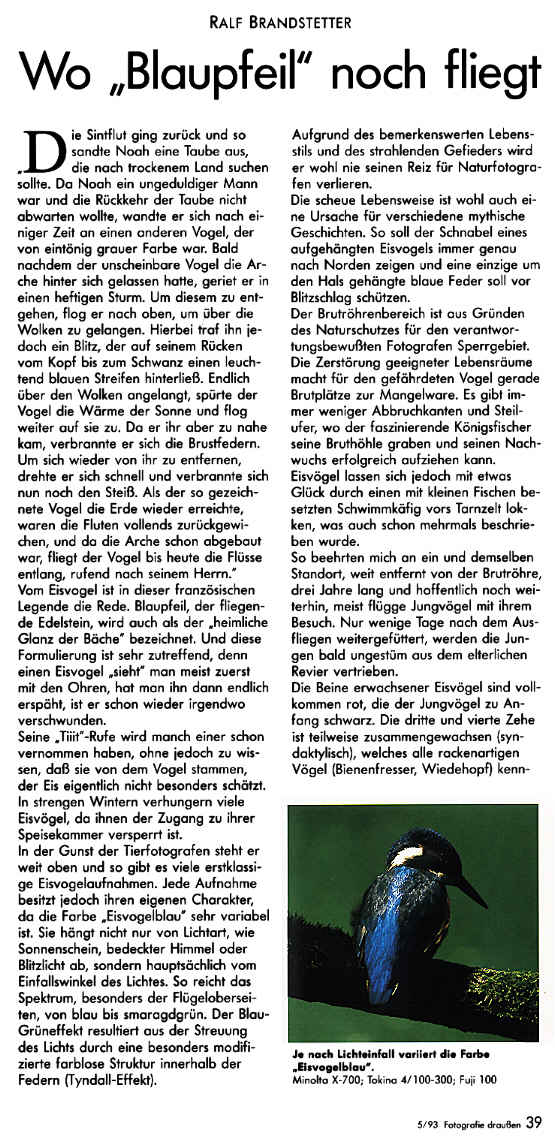 RALF BRANDSTETTER

Wo „Blaupfeil" noch fliegt

Die Sintflut ging zurück und so sandte Noah eine Taube aus, die nach trockenem Land suchen sollte. Da Noah ein ungeduldiger Mann war und die Rückkehr der Taube nicht abwarten wollte, wandte er sich nach einiger Zeit an einen anderen Vogel, der von eintönig grauer Farbe war. Bald nachdem der unscheinbare Vogel die Arche hinter sich gelassen hatte, geriet er in einen heftigen Sturm. Um diesem zu entgehen, flog er nach oben, um über die Wolken zu gelangen. Hierbei traf ihn jedoch ein Blitz, der auf seinem Rücken vom Kopf bis zum Schwanz einen leuchtend blauen Streifen hinterließ. Endlich über den Wolken angelangt, spürte der Vogel die Wärme der Sonne und flog weiter auf sie zu. Da er ihr aber zu nahe kam, verbrannte er sich die Brustfedern. Um sich wieder von ihr zu entfernen, drehte er sich schnell und verbrannte sich nun noch den Steiß. Als der so gezeichnete Vogel die Erde wieder erreichte, waren die Fluten vollends zurückgewichen, und da die Arche schon abgebaut war, fliegt der Vogel bis heute die Flüsse entlang, rufend nach seinem Herrn."
Vom Eisvogel ist in dieser französischen Legende die Rede. Blaupfeil, der fliegende Edelstein, wird auch als der „heimliche Glanz der Bäche" bezeichnet. Und diese Formulierung ist sehr zutreffend, denn einen Eisvogel „sieht" man meist zuerst mit den Ohren, hat man ihn dann endlich erspäht, ist er schon wieder irgendwo verschwunden.
Seine „Tiiit"-Rufe wird manch einer schon vernommen haben, ohne jedoch zu wissen, daß sie von dem Vogel stammen, der Eis eigentlich nicht besonders schätzt. In strengen Wintern verhungern viele Eisvögel, da ihnen der Zugang zu ihrer Speisekammer versperrt ist.
In der Gunst der Tierfotografen steht er weit oben und so gibt es viele erstklassige Eisvogelaufnahmen. Jede Aufnahme besitzt jedoch ihren eigenen Charakter, da die Farbe „Eisvogelblau" sehr variabel ist. Sie hängt nicht nur von Lichtart, wie Sonnenschein, bedeckter Himmel oder Blitzlicht ab, sondern hauptsächlich vom Einfallswinkel des Lichtes. So reicht das Spektrum, besonders der Flügeloberseiten, von blau bis smaragdgrün. Der Blau-Grüneffekt resultiert aus der Streuung des Lichts durch eine besonders modifizierte farblose Struktur innerhalb der Federn (Tyndall-Effekt).

Aufgrund des bemerkenswerten Lebensstils und des strahlenden Gefieders wird er wohl nie seinen Reiz für Naturfotografen verlieren.
Die scheue Lebensweise ist wohl auch eine Ursache für verschiedene mythische Geschichten. So soll der Schnabel eines aufgehängten Eisvogels immer genau nach Norden zeigen und eine einzige um den Hals gehängte blaue Feder soll vor Blitzschlag schützen.
Der Brutröhrenbereich ist aus Gründen des Naturschutzes für den verantwortungsbewußten Fotografen Sperrgebiet. Die Zerstörung geeigneter Lebensräume macht für den gefährdeten Vogel gerade Brutplätze zur Mangelware. Es gibt immer weniger Abbruchkanten und Steilufer, wo der faszinierende Königsfischer seine Bruthöhle graben und seinen Nachwuchs erfolgreich aufziehen kann.
Eisvögel lassen sich jedoch mit etwas Glück durch einen mit kleinen Fischen besetzten Schwimmkäfig vors Tarnzelt locken, was auch schon mehrmals beschrieben wurde.
So beehrten mich an ein und demselben Standort, weit entfernt von der Brutröhre, drei Jahre lang und hoffentlich noch weiterhin, meist flügge Jungvögel mit ihrem Besuch. Nur wenige Tage nach dem Ausfliegen weitergefüttert, werden die Jungen bald ungestüm aus dem elterlichen Revier vertrieben.
Die Beine erwachsener Eisvögel sind vollkommen rot, die der Jungvögel zu Anfang schwarz. Die dritte und vierte Zehe ist teilweise zusammengewachsen (syndaktylisch), welches alle rackenartigen Vögel (Bienenfresser, Wiedehopf) kenn-

Je nach Lichteinfall variiert die Farbe „Eisvogelblau".
Minolta X-700; Tokina 4/100-300; Fuji 100

5/93 Fotografie draußen 39